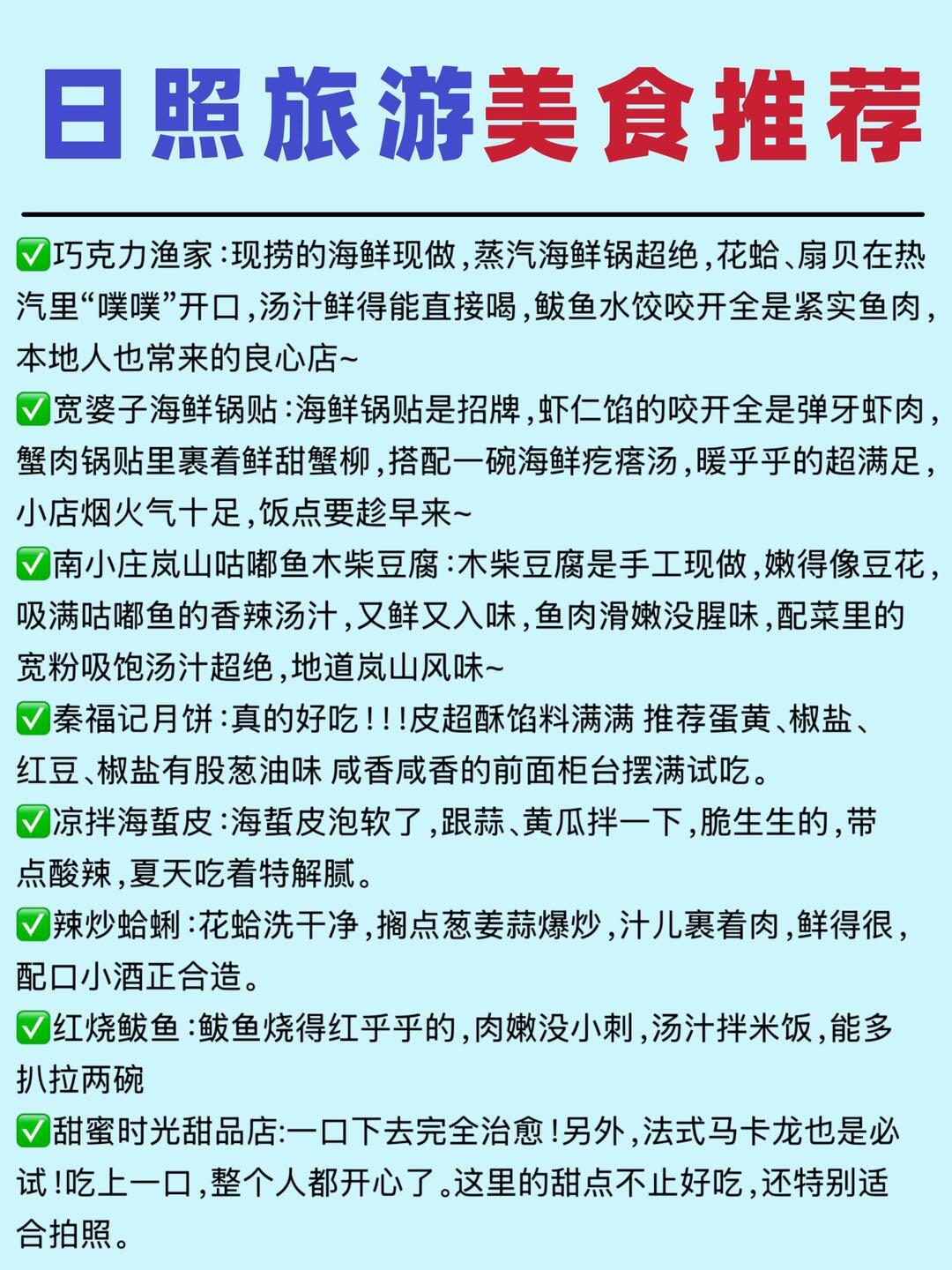 日照旅游美食推荐

✅巧克力渔家:现捞的海鲜现做,蒸汽海鲜锅超绝,花蛤、扇贝在热汽里“噗噗”开口,汤汁鲜得能直接喝,鲅鱼水饺咬开全是紧实鱼肉,本地人也常来的良心店~

✅宽婆子海鲜锅贴:海鲜锅贴是招牌,虾仁馅的咬开全是弹牙虾肉,蟹肉锅贴里裹着鲜甜蟹柳,搭配一碗海鲜疙瘩汤,暖乎乎的超满足,小店烟火气十足,饭点要趁早来~

✅南小庄岚山咕嘟鱼木柴豆腐:木柴豆腐是手工现做,嫩得像豆花,吸满咕嘟鱼的香辣汤汁,又鲜又入味,鱼肉滑嫩没腥味,配菜里的宽粉吸饱汤汁超绝,地道岚山风味~

✅秦福记月饼:真的好吃!!!皮超酥馅料满满 推荐蛋黄、椒盐、红豆、椒盐有股葱油味 咸香咸香的前面柜台摆满试吃。

✅凉拌海蜇皮:海蜇皮泡软了,跟蒜、黄瓜拌一下,脆生生的,带点酸辣,夏天吃着特解腻。

✅辣炒蛤蜊:花蛤洗干净,搁点葱姜蒜爆炒,汁儿裹着肉,鲜得很,配口小酒正合造。

✅红烧鲅鱼:鲅鱼烧得红乎乎的,肉嫩没小刺,汤汁拌米饭,能多扒拉两碗

✅甜蜜时光甜品店:一口下去完全治愈!另外,法式马卡龙也是必试!吃上一口,整个人都开心了。这里的甜点不止好吃,还特别适合拍照。